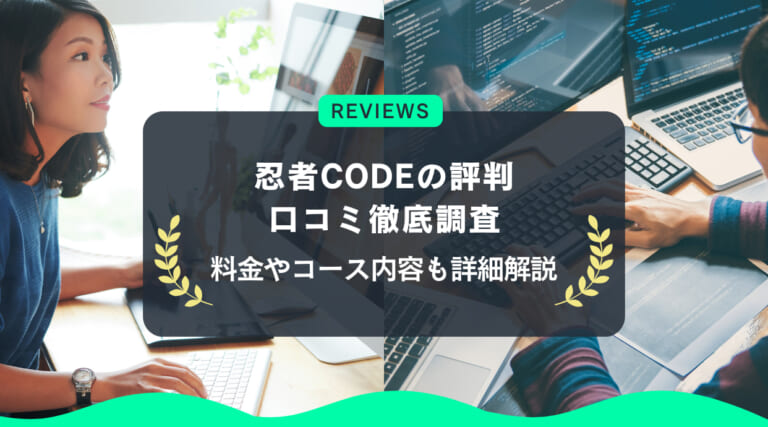 REVIEWS

忍者CODEの評判
口コミ徹底調査

料金やコース内容も詳細解説